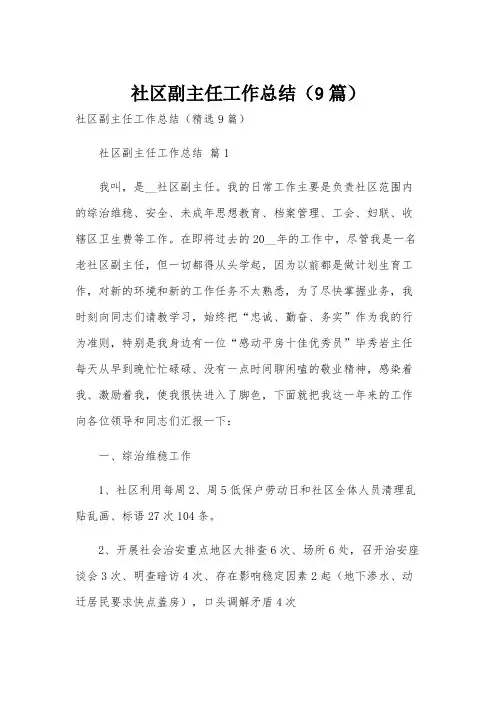 社区副主任工作总结（9篇）

社区副主任工作总结（精选9篇）

社区副主任工作总结 篇1

我叫，是__社区副主任。我的日常工作主要是负责社区范围内的综治维稳、安全、未成年思想教育、档案管理、工会、妇联、收辖区卫生费等工作。在即将过去的20__年的工作中，尽管我是一名老社区副主任，但一切都得从头学起，因为以前都是做计划生育工作，对新的环境和新的工作任务不太熟悉，为了尽快掌握业务，我时刻向同志们请教学习，始终把“忠诚、勤奋、务实”作为我的行为准则，特别是我身边有一位“感动平房十佳优秀员”毕秀岩主任每天从早到晚忙忙碌碌、没有一点时间聊闲嗑的敬业精神，感染着我、激励着我，使我很快进入了脚色，下面就把我这一年来的工作向各位领导和同志们汇报一下：

一、综治维稳工作

1、社区利用每周2、周5低保户劳动日和社区全体人员清理乱贴乱画、标语27次104条。

2、开展社会治安重点地区大排查6次、场所6处，召开治安座谈会3次、明查暗访4次、存在影响稳定因素2起（地下渗水、动迁居民要求快点盖房），口头调解矛盾4次